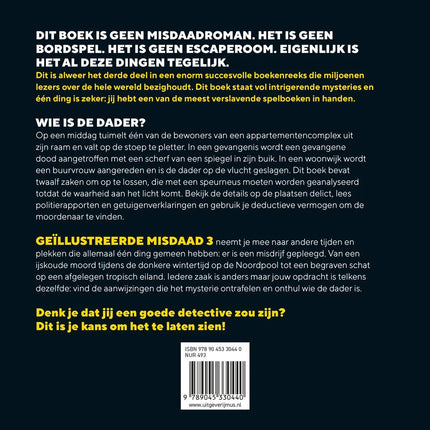 DIT BOEK IS GEEN MISDAADROMAN. HET IS GEEN BORDSPEL. HET IS GEEN ESCAPEROOM. EIGENLIJK IS HET AL DEZE DINGEN TEGELIJK.
Dit is alweer het derde deel in een enorm succesvolle boekenreeks die miljoenen lezers over de hele wereld bezighoudt. Dit boek staat vol intrigerende mysteries en één ding is zeker: jij hebt een van de meest verslavende spelboeken in handen.

WIE IS DE DADER?
Op een middag tuimelt één van de bewoners van een appartementencomplex uit zijn raam en valt op de stoep te pletter. In een gevangenis wordt een gevangene dood aangetroffen met een scherf van een spiegel in zijn buik. In een woonwijk wordt een buurvrouw aangereden en is de dader op de vlucht geslagen. Dit boek bevat twaalf zaken om op te lossen, die met een speurneus moeten worden geanalyseerd totdat de waarheid aan het licht komt. Bekijk de details op de plaatsen delict, lees politierapporten en getuigenverklaringen en gebruik je deductieve vermogen om de moordenaar te vinden.

GEÏLLUSTREERDE MISDAAD 3 neemt je mee naar andere tijden en plekken die allemaal één ding gemeen hebben: er is een misdrijf gepleegd. Van een ijskoude moord tijdens de donkere wintertijd op de Noordpool tot een begraven schat op een afgelegen tropisch eiland. Iedere zaak is anders maar jouw opdracht is telkens dezelfde: vind de aanwijzingen die het mysterie ontrafelen en onthul wie de dader is.

Denk je dat jij een goede detective zou zijn?
Dit is je kans om het te laten zien!

ISBN 978 90 453 3044 0
NUR 493
9 789045 330440
www.uitgeverijmus.nl